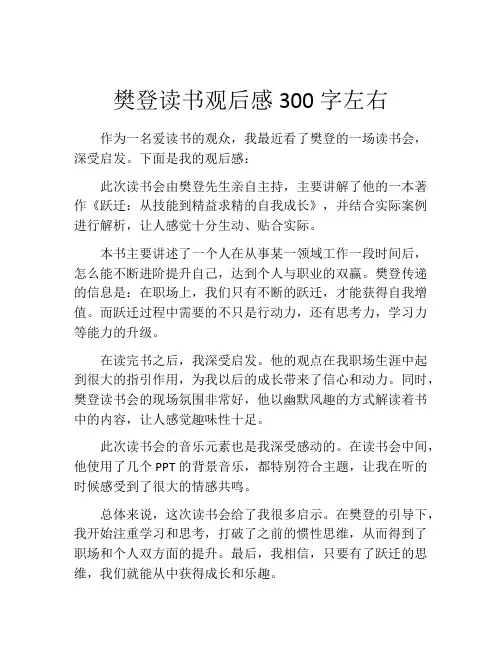 樊登读书观后感 300 字左右

作为一名爱读书的观众，我最近看了樊登的一场读书会，深受启发。下面是我的观后感：

此次读书会由樊登先生亲自主持，主要讲解了他的一本著作《跃迁：从技能到精益求精的自我成长》，并结合实际案例进行解析，让人感觉十分生动、贴合实际。

本书主要讲述了一个人在从事某一领域工作一段时间后，怎么能不断进阶提升自己，达到个人与职业的双赢。樊登传递的信息是：在职场上，我们只有不断的跃迁，才能获得自我增值。而跃迁过程中需要的不只是行动力，还有思考力，学习力等能力的升级。

在读完书之后，我深受启发。他的观点在我职场生涯中起到很大的指引作用，为我以后的成长带来了信心和动力。同时，樊登读书会的现场氛围非常好，他以幽默风趣的方式解读着书中的内容，让人感觉趣味性十足。

此次读书会的音乐元素也是我深受感动的。在读书会中间，他使用了几个 PPT 的背景音乐，都特别符合主题，让我在听的时候感受到了很大的情感共鸣。

总体来说，这次读书会给了我很多启示。在樊登的引导下，我开始注重学习和思考，打破了之前的惯性思维，从而得到了职场和个人双方面的提升。最后，我相信，只要有了跃迁的思维，我们就能从中获得成长和乐趣。